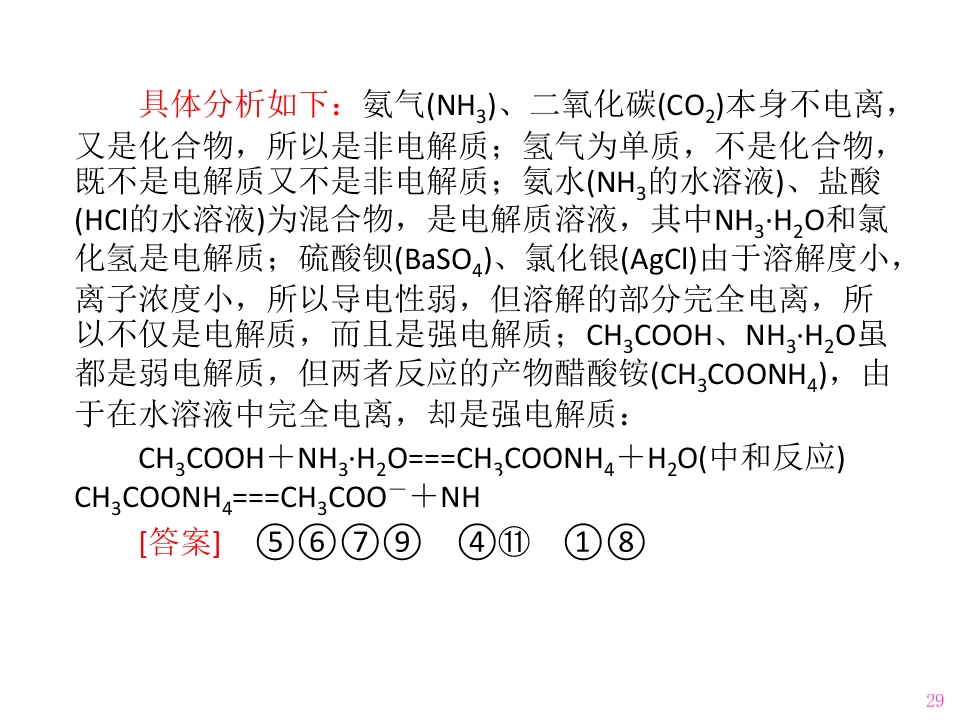 具体分析如下：氨气($NH_3$)、二氧化碳($CO_2$)本身不电离，又是化合物，所以是非电解质；氢气为单质，不是化合物，既不是电解质又不是非电解质；氨水($NH_3$的水溶液)、盐酸(HCl的水溶液)为混合物，是电解质溶液，其中$NH_3·H_2O$和氯化氢是电解质；硫酸钡($BaSO_4$)、氯化银(AgCl)由于溶解度小，离子浓度小，所以导电性弱，但溶解的部分完全电离，所以不仅是电解质，而且是强电解质；$CH_3COOH$、$NH_3·H_2O$虽都是弱电解质，但两者反应的产物醋酸铵($CH_3COONH_4$)，由于在水溶液中完全电离，却是强电解质：

$CH_3COOH+NH_3·H_2O===CH_3COONH_4+H_2O$(中和反应)

$CH_3COONH_4===CH_3COO^-+NH$

[答案] ⑤⑥⑦⑨ ④⑪ ①⑧

29